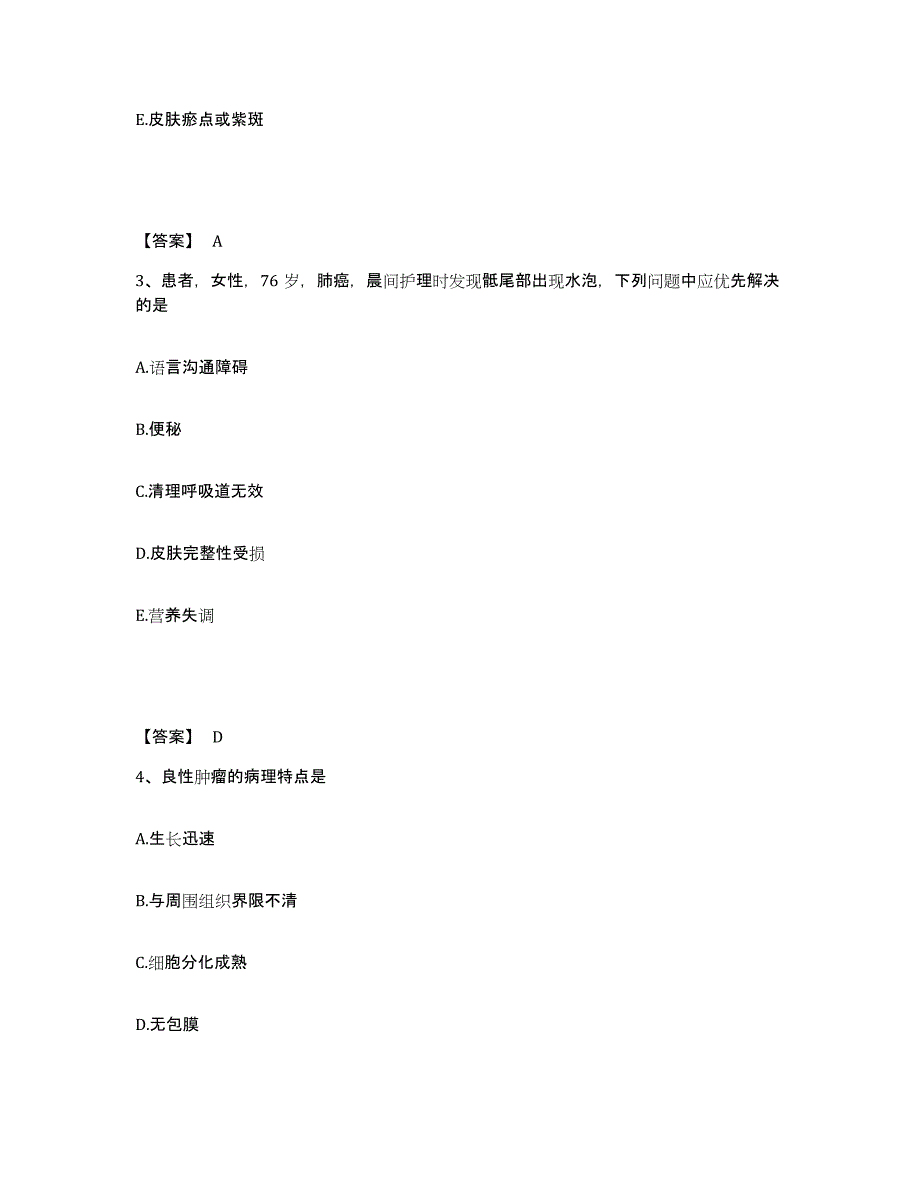 E.皮肤瘀点或紫斑

【答案】 A

3、患者，女性，76 岁，肺癌，晨间护理时发现骶尾部出现水泡，下列问题中应优先解决的是

A.语言沟通障碍

B.便秘

C.清理呼吸道无效

D.皮肤完整性受损

E.营养失调

【答案】 D

4、良性肿瘤的病理特点是

A.生长迅速

B.与周围组织界限不清

C.细胞分化成熟

D.无包膜